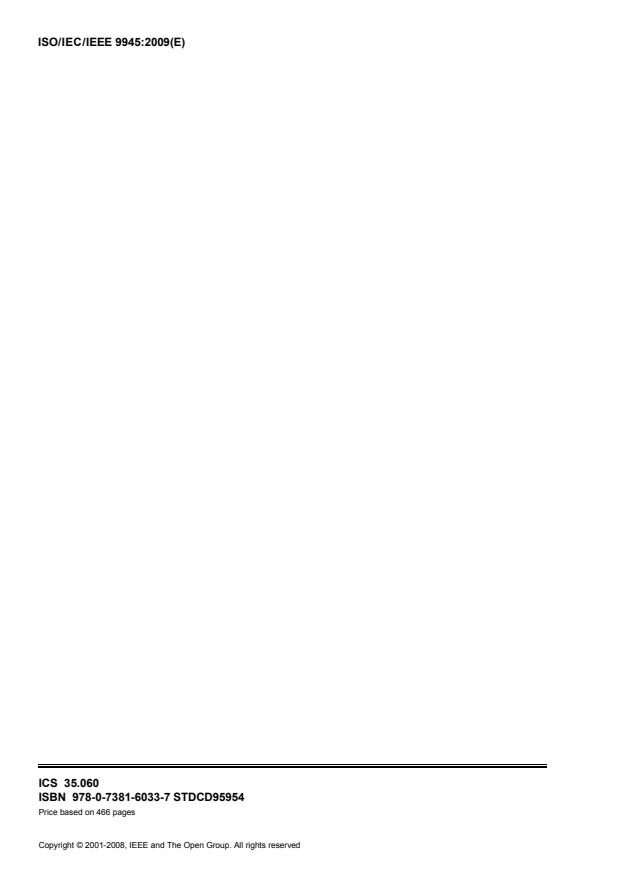 ISO/IEC/IEEE 9945:2009(E)

ICS 35.060
ISBN 978-0-7381-6033-7 STDCD95954
Price based on 466 pages

Copyright © 2001-2008, IEEE and The Open Group. All rights reserved